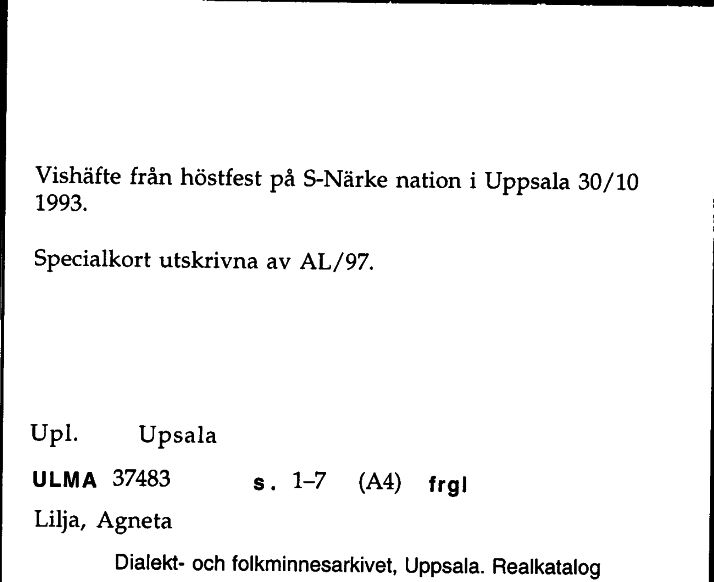 Vishäfte från höstfest på S-Närke nation i Uppsala 30/10 1993.

Specialkort utskrivna av AL/97.

Upl. Upsala

ULMA 37483 s. 1–7 (A4) frgl

Lilja, Agneta

Dialekt- och folkminnesarkivet, Uppsala. Realkatalog